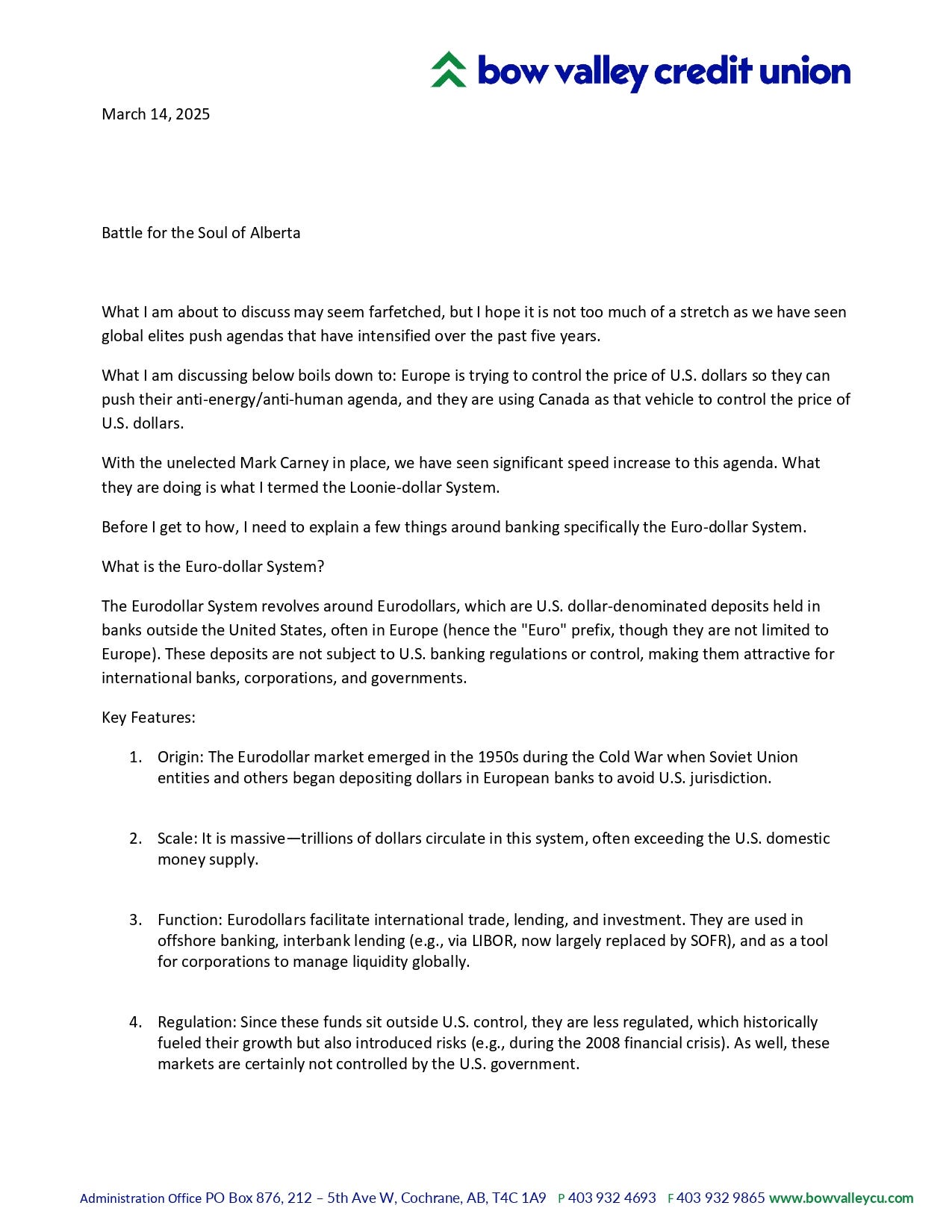 bow valley credit union

March 14, 2025

Battle for the Soul of Alberta

What I am about to discuss may seem farfetched, but I hope it is not too much of a stretch as we have seen global elites push agendas that have intensified over the past five years.

What I am discussing below boils down to: Europe is trying to control the price of U.S. dollars so they can push their anti-energy/anti-human agenda, and they are using Canada as that vehicle to control the price of U.S. dollars.

With the unelected Mark Carney in place, we have seen significant speed increase to this agenda. What they are doing is what I termed the Loonie-dollar System.

Before I get to how, I need to explain a few things around banking specifically the Euro-dollar System.

What is the Euro-dollar System?

The Eurodollar System revolves around Eurodollars, which are U.S. dollar-denominated deposits held in banks outside the United States, often in Europe (hence the "Euro" prefix, though they are not limited to Europe). These deposits are not subject to U.S. banking regulations or control, making them attractive for international banks, corporations, and governments.

Key Features:

1. Origin: The Eurodollar market emerged in the 1950s during the Cold War when Soviet Union entities and others began depositing dollars in European banks to avoid U.S. jurisdiction.

2. Scale: It is massive—trillions of dollars circulate in this system, often exceeding the U.S. domestic money supply.

3. Function: Eurodollars facilitate international trade, lending, and investment. They are used in offshore banking, interbank lending (e.g., via LIBOR, now largely replaced by SOFR), and as a tool for corporations to manage liquidity globally.

4. Regulation: Since these funds sit outside U.S. control, they are less regulated, which historically fueled their growth but also introduced risks (e.g., during the 2008 financial crisis). As well, these markets are certainly not controlled by the U.S. government.

Administration Office PO Box 876, 212 – 5th Ave W, Cochrane, AB, T4C 1A9 P 403 932 4693 F 403 932 9865 www.bowvalleycu.com